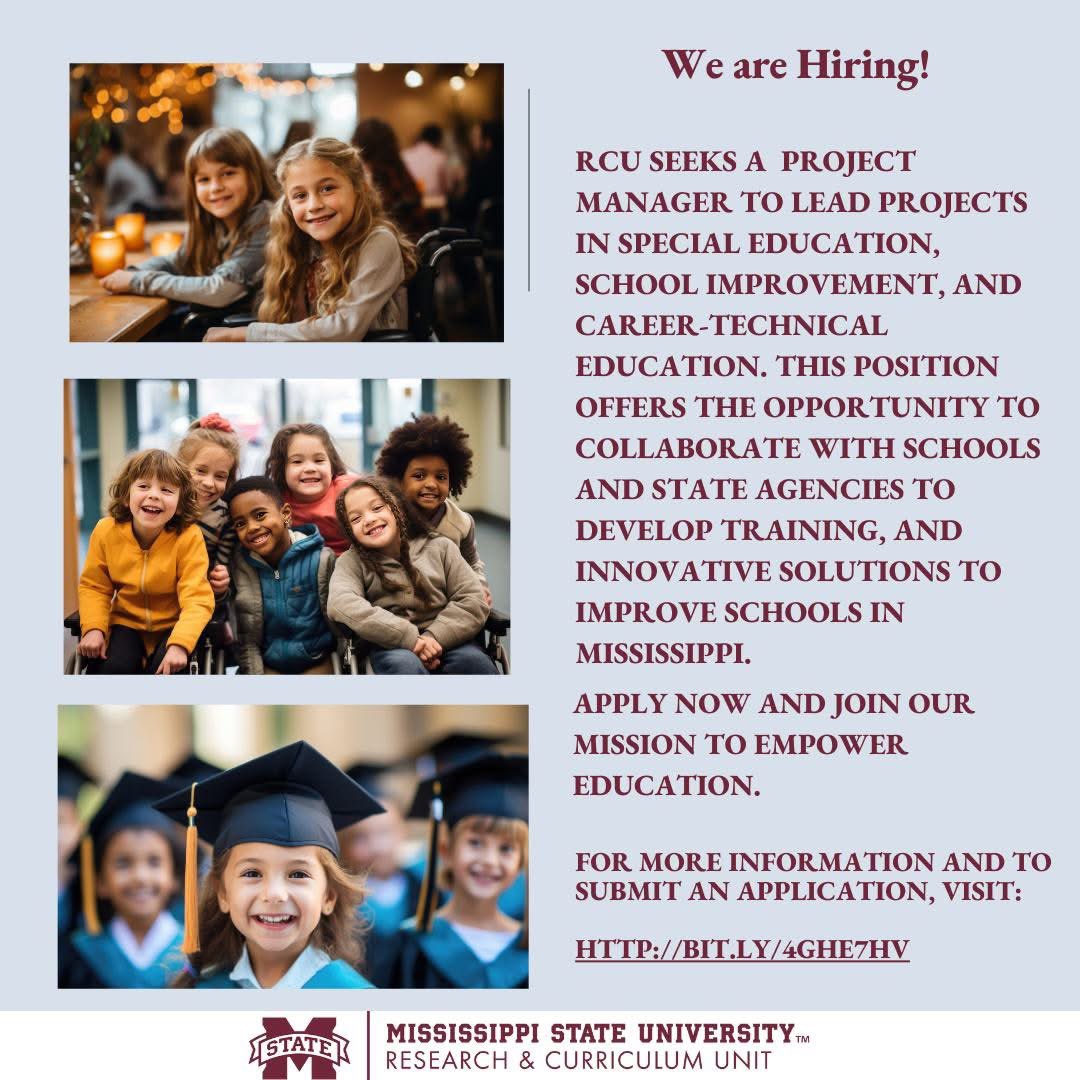 We are Hiring!

RCU SEEKS A PROJECT MANAGER TO LEAD PROJECTS IN SPECIAL EDUCATION, SCHOOL IMPROVEMENT, AND CAREER-TECHNICAL EDUCATION. THIS POSITION OFFERS THE OPPORTUNITY TO COLLABORATE WITH SCHOOLS AND STATE AGENCIES TO DEVELOP TRAINING, AND INNOVATIVE SOLUTIONS TO IMPROVE SCHOOLS IN MISSISSIPPI.

APPLY NOW AND JOIN OUR MISSION TO EMPOWER EDUCATION.

FOR MORE INFORMATION AND TO SUBMIT AN APPLICATION, VISIT:

HTTP://BIT.LY/4GHE7HV

STATE

MISSISSIPPI STATE UNIVERSITY™
RESEARCH & CURRICULUM UNIT